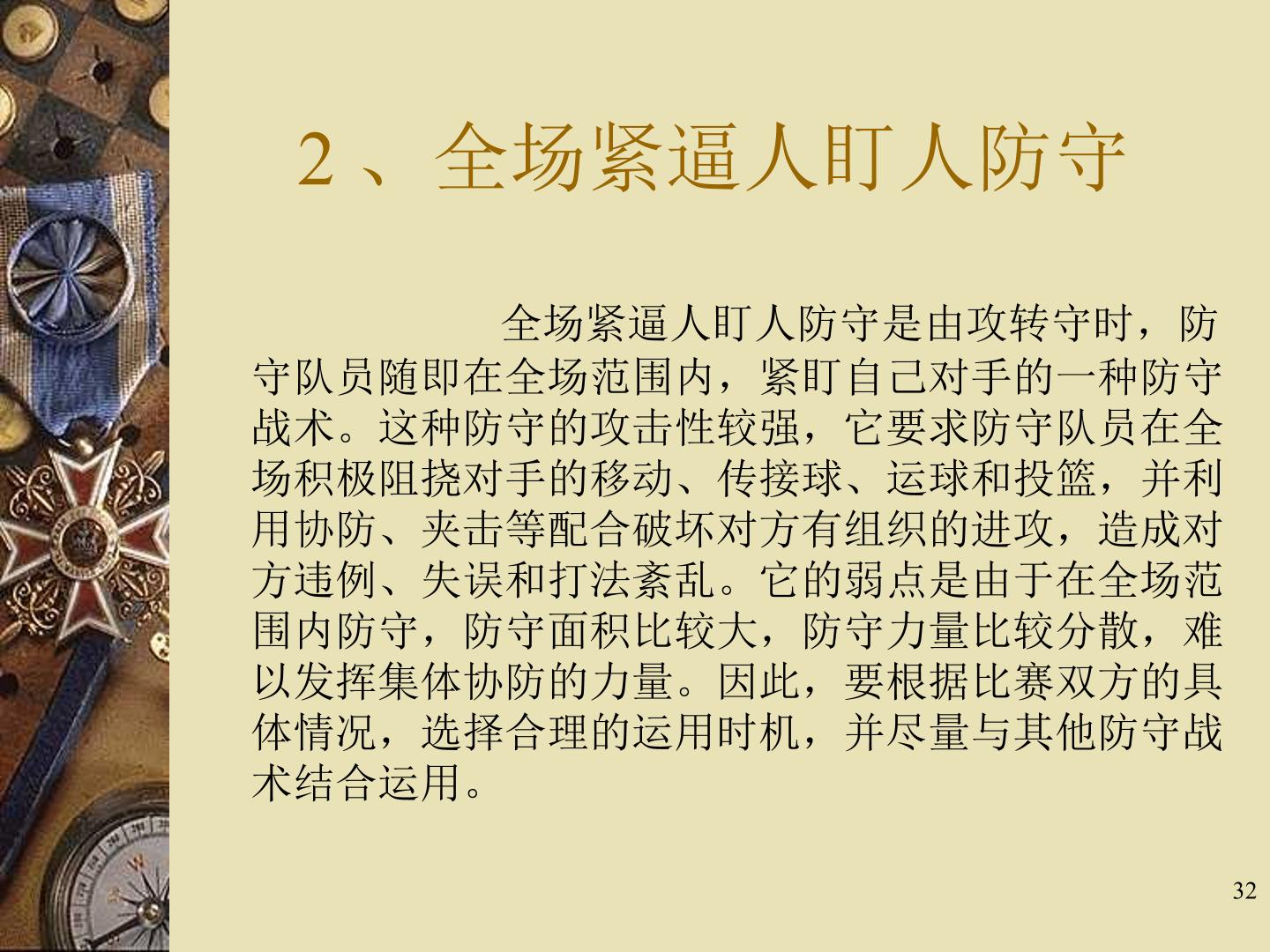 2、全场紧逼人盯人防守

全场紧逼人盯人防守是由攻转守时，防守队员随即在全场范围内，紧盯自己对手的一种防守战术。这种防守的攻击性较强，它要求防守队员在全场积极阻挠对手的移动、传接球、运球和投篮，并利用协防、夹击等配合破坏对方有组织的进攻，造成对方违例、失误和打法紊乱。它的弱点是由于在全场范围内防守，防守面积比较大，防守力量比较分散，难以发挥集体协防的力量。因此，要根据比赛双方的具体情况，选择合理的运用时机，并尽量与其他防守战术结合运用。

32